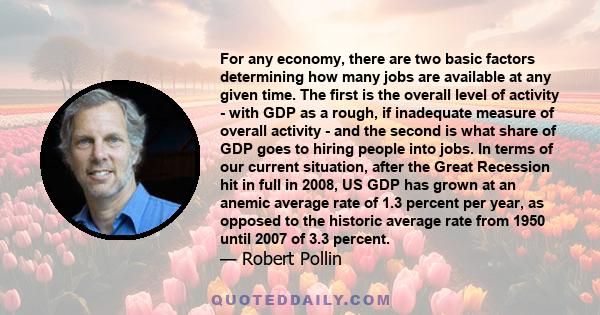 For any economy, there are two basic factors determining how many jobs are available at any given time. The first is the overall level of activity - with GDP as a rough, if inadequate measure of overall activity - and the second is what share of GDP goes to hiring people into jobs. In terms of our current situation, after the Great Recession hit in full in 2008, US GDP has grown at an anemic average rate of 1.3 percent per year, as opposed to the historic average rate from 1950 until 2007 of 3.3 percent.

— Robert Pollin

QUOTEDDAILY.COM